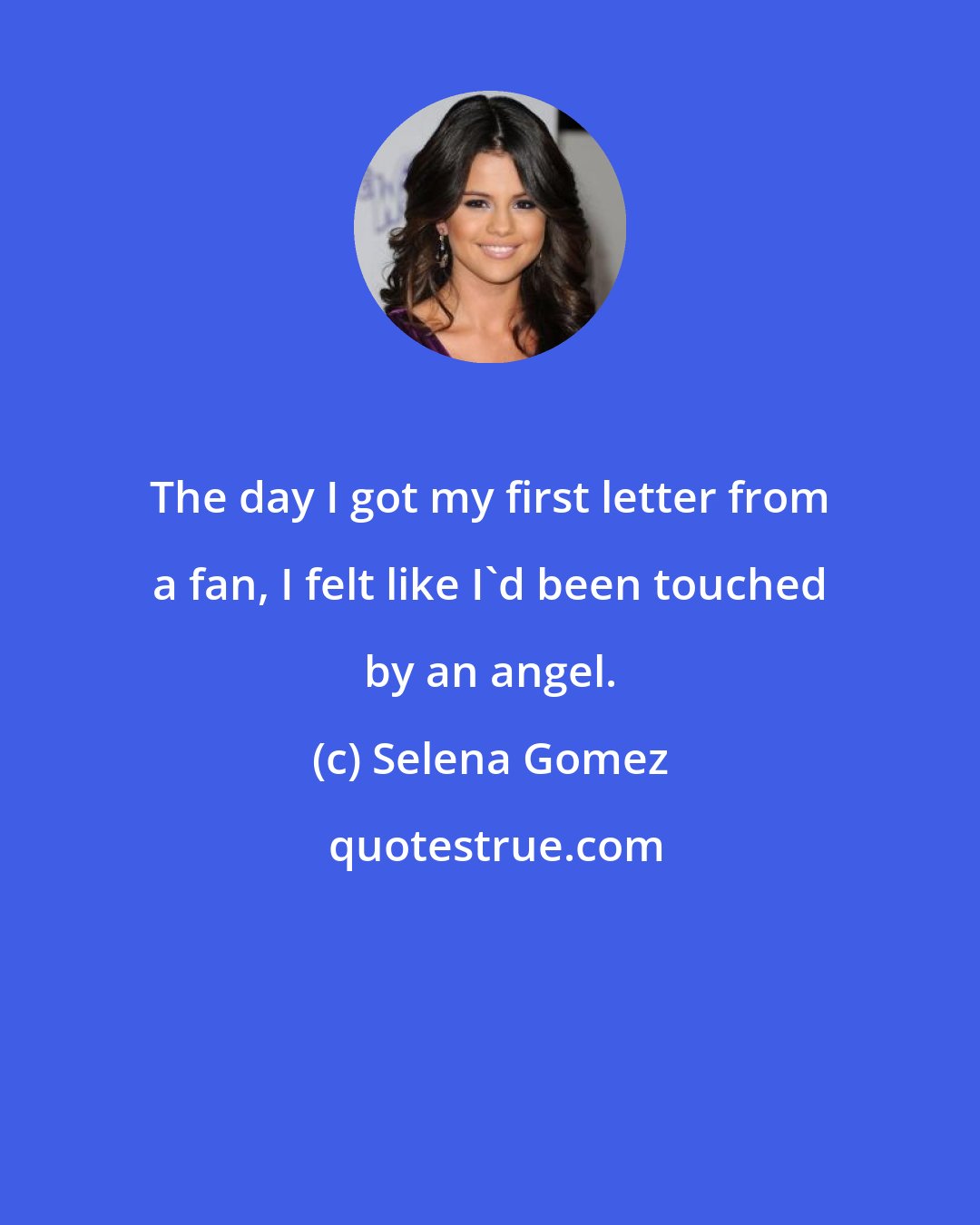 The day I got my first letter from a fan, I felt like I`d been touched by an angel.

(c) Selena Gomez

quotestrue.com